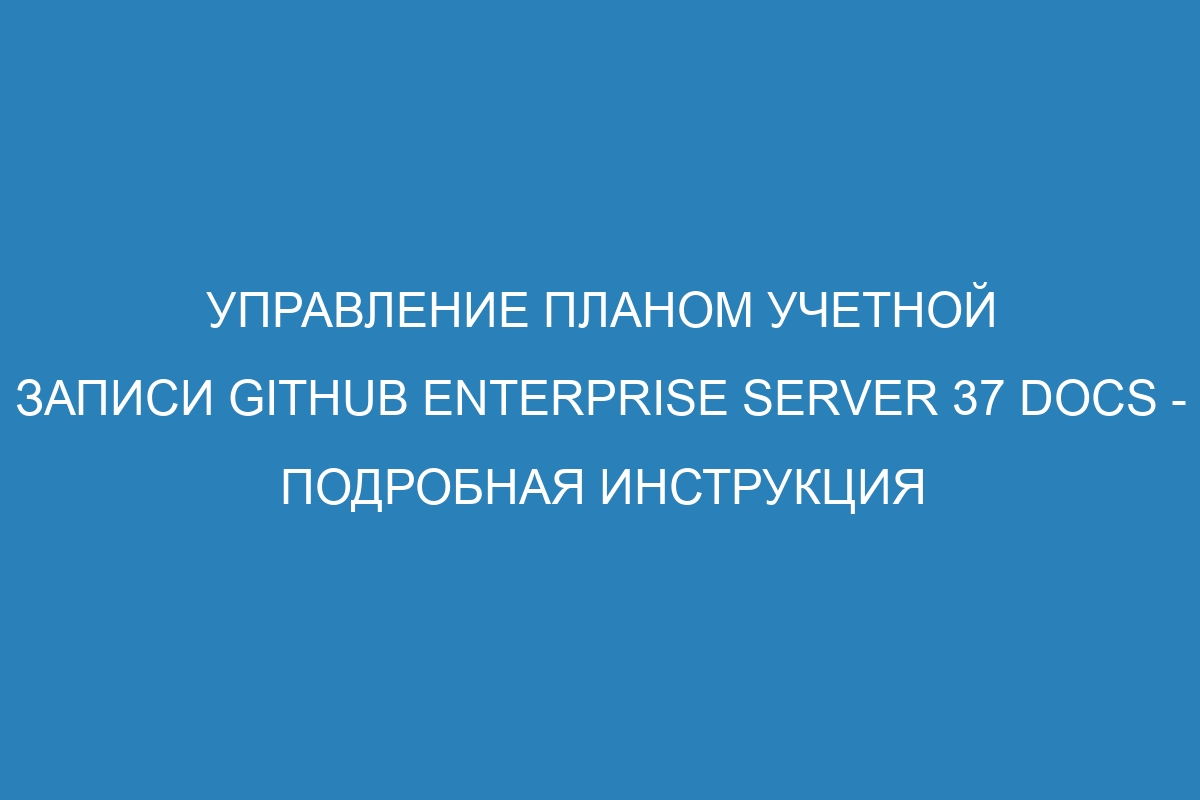 УПРАВЛЕНИЕ ПЛАНОМ УЧЕТНОЙ ЗАПИСИ GITHUB ENTERPRISE SERVER 37 DOCS - ПОДРОБНАЯ ИНСТРУКЦИЯ